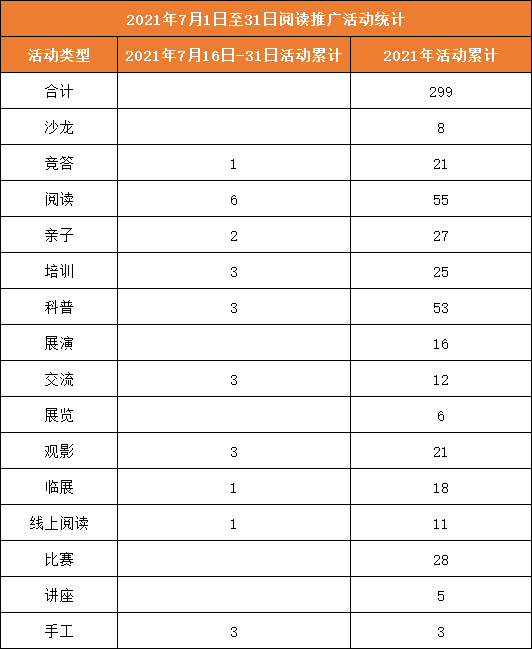 2021年7月1日至31日阅读推广活动统计

| 活动类型 | 2021年7月16日-31日活动累计 | 2021年活动累计 |
|---|---|---|
| 合计 |  | 299 |
| 沙龙 |  | 8 |
| 竞答 | 1 | 21 |
| 阅读 | 6 | 55 |
| 亲子 | 2 | 27 |
| 培训 | 3 | 25 |
| 科普 | 3 | 53 |
| 展演 |  | 16 |
| 交流 | 3 | 12 |
| 展览 |  | 6 |
| 观影 | 3 | 21 |
| 临展 | 1 | 18 |
| 线上阅读 | 1 | 11 |
| 比赛 |  | 28 |
| 讲座 |  | 5 |
| 手工 | 3 | 3 |